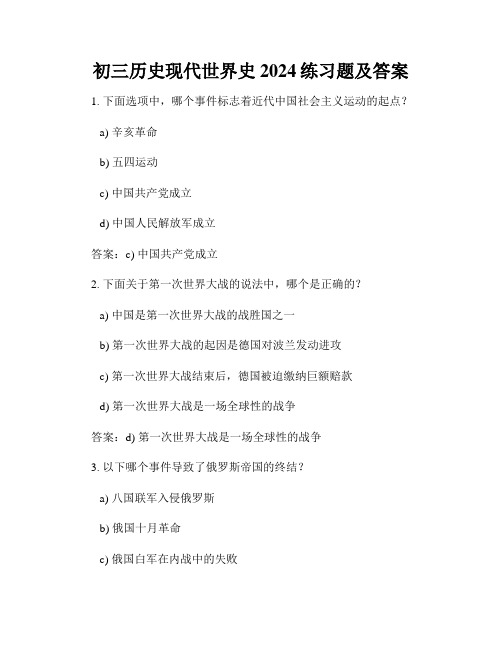 初三历史现代世界史 2024 练习题及答案

1. 下面选项中，哪个事件标志着近代中国社会主义运动的起点？

a) 辛亥革命

b) 五四运动

c) 中国共产党成立

d) 中国人民解放军成立

答案：c) 中国共产党成立

2. 下面关于第一次世界大战的说法中，哪个是正确的？

a) 中国是第一次世界大战的战胜国之一

b) 第一次世界大战的起因是德国对波兰发动进攻

c) 第一次世界大战结束后，德国被迫缴纳巨额赔款

d) 第一次世界大战是一场全球性的战争

答案：d) 第一次世界大战是一场全球性的战争

3. 以下哪个事件导致了俄罗斯帝国的终结？

a) 八国联军入侵俄罗斯

b) 俄国十月革命

c) 俄国白军在内战中的失败